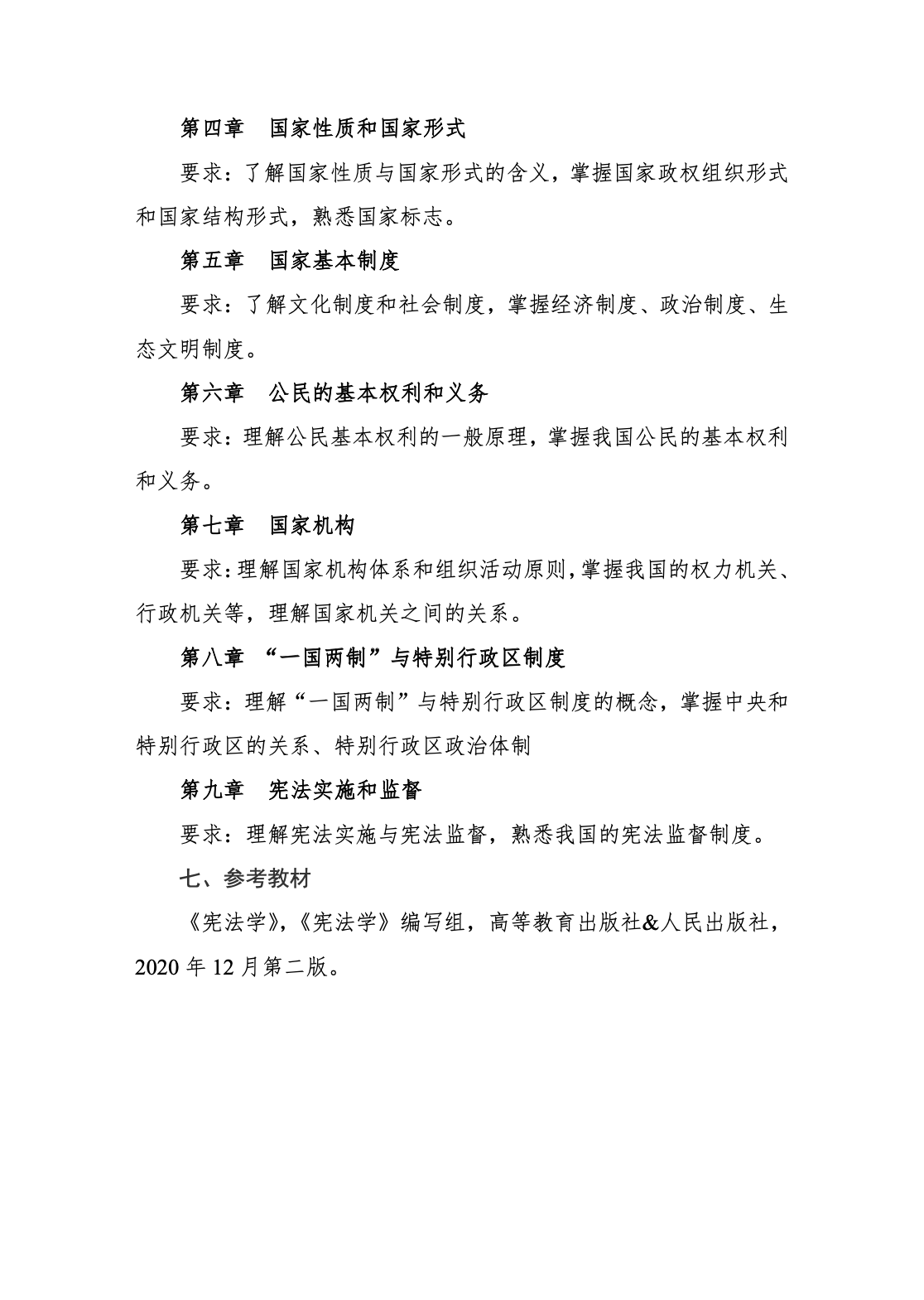 第四章　国家性质和国家形式

要求：了解国家性质与国家形式的含义，掌握国家政权组织形式和国家结构形式，熟悉国家标志。

第五章　国家基本制度

要求：了解文化制度和社会制度，掌握经济制度、政治制度、生态文明制度。

第六章　公民的基本权利和义务

要求：理解公民基本权利的一般原理，掌握我国公民的基本权利和义务。

第七章　国家机构

要求：理解国家机构体系和组织活动原则，掌握我国的权力机关、行政机关等，理解国家机关之间的关系。

第八章　“一国两制”与特别行政区制度

要求：理解“一国两制”与特别行政区制度的概念，掌握中央和特别行政区的关系、特别行政区政治体制

第九章　宪法实施和监督

要求：理解宪法实施与宪法监督，熟悉我国的宪法监督制度。

七、参考教材

《宪法学》，《宪法学》编写组，高等教育出版社&人民出版社，2020 年 12 月第二版。